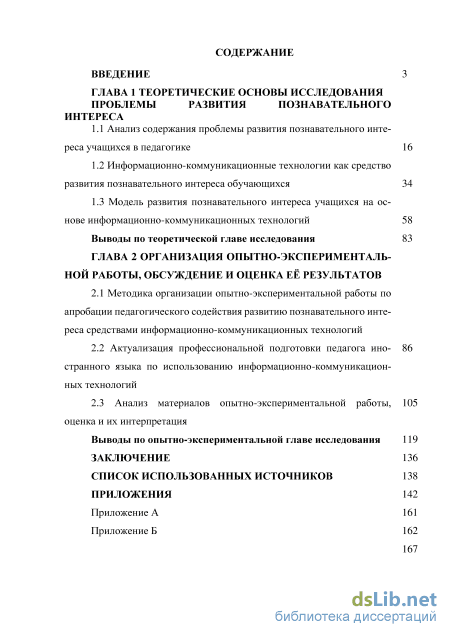 СОДЕРЖАНИЕ

ВВЕДЕНИЕ 3

ГЛАВА 1 ТЕОРЕТИЧЕСКИЕ ОСНОВЫ ИССЛЕДОВАНИЯ ПРОБЛЕМЫ РАЗВИТИЯ ПОЗНАВАТЕЛЬНОГО ИНТЕРЕСА

1.1 Анализ содержания проблемы развития познавательного интереса учащихся в педагогике 16

1.2 Информационно-коммуникационные технологии как средство развития познавательного интереса обучающихся 34

1.3 Модель развития познавательного интереса учащихся на основе информационно-коммуникационных технологий 58

Выводы по теоретической главе исследования 83

ГЛАВА 2 ОРГАНИЗАЦИЯ ОПЫТНО-ЭКСПЕРИМЕНТАЛЬНОЙ РАБОТЫ, ОБСУЖДЕНИЕ И ОЦЕНКА ЕЁ РЕЗУЛЬТАТОВ

2.1 Методика организации опытно-экспериментальной работы по апробации педагогического содействия развитию познавательного интереса средствами информационно-коммуникационных технологий

2.2 Актуализация профессиональной подготовки педагога иностранного языка по использованию информационно-коммуникационных технологий 86

2.3 Анализ материалов опытно-экспериментальной работы, оценка и их интерпретация 105

Выводы по опытно-экспериментальной главе исследования 119

ЗАКЛЮЧЕНИЕ 136

СПИСОК ИСПОЛЬЗОВАННЫХ ИСТОЧНИКОВ 138

ПРИЛОЖЕНИЯ 142

Приложение А 161

Приложение Б 162

167

dsLib.net
библиотека диссертаций